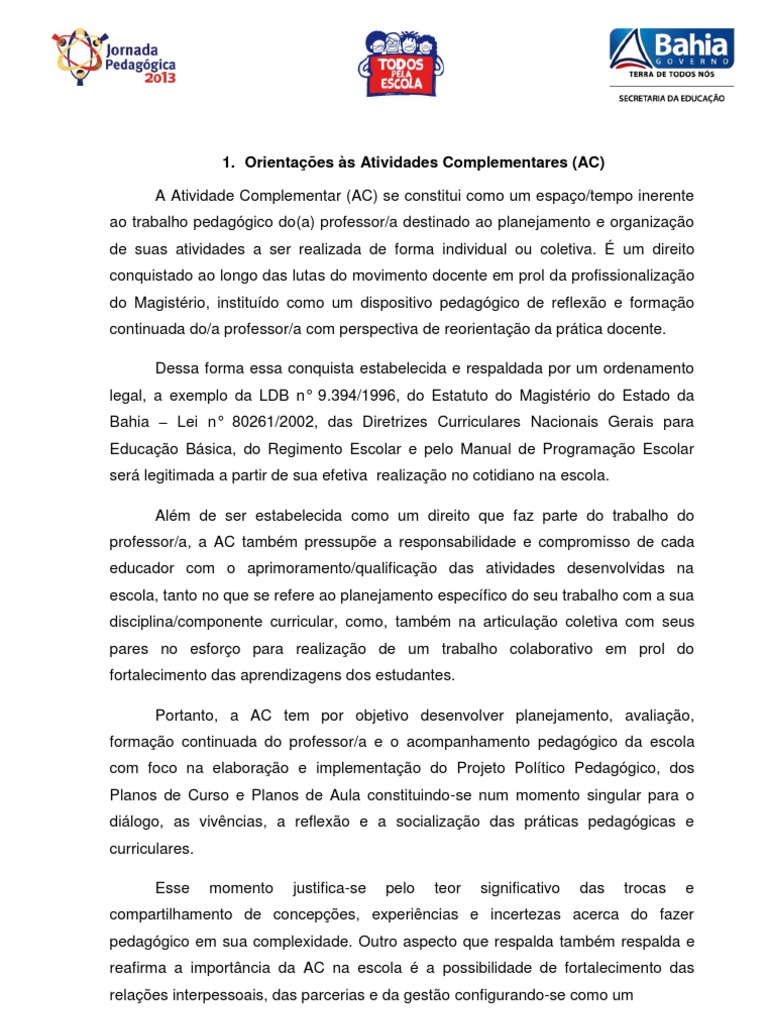 Jornada Pedagógica 2013

TODOS PELA ESCOLA

Bahia GOVERNO
TERRA DE TODOS NÓS
SECRETARIA DA EDUCAÇÃO

1. Orientações às Atividades Complementares (AC)

A Atividade Complementar (AC) se constitui como um espaço/tempo inerente ao trabalho pedagógico do(a) professor/a destinado ao planejamento e organização de suas atividades a ser realizada de forma individual ou coletiva. É um direito conquistado ao longo das lutas do movimento docente em prol da profissionalização do Magistério, instituído como um dispositivo pedagógico de reflexão e formação continuada do/a professor/a com perspectiva de reorientação da prática docente.

Dessa forma essa conquista estabelecida e respaldada por um ordenamento legal, a exemplo da LDB n° 9.394/1996, do Estatuto do Magistério do Estado da Bahia – Lei n° 80261/2002, das Diretrizes Curriculares Nacionais Gerais para Educação Básica, do Regimento Escolar e pelo Manual de Programação Escolar será legitimada a partir de sua efetiva realização no cotidiano na escola.

Além de ser estabelecida como um direito que faz parte do trabalho do professor/a, a AC também pressupõe a responsabilidade e compromisso de cada educador com o aprimoramento/qualificação das atividades desenvolvidas na escola, tanto no que se refere ao planejamento específico do seu trabalho com a sua disciplina/componente curricular, como, também na articulação coletiva com seus pares no esforço para realização de um trabalho colaborativo em prol do fortalecimento das aprendizagens dos estudantes.

Portanto, a AC tem por objetivo desenvolver planejamento, avaliação, formação continuada do professor/a e o acompanhamento pedagógico da escola com foco na elaboração e implementação do Projeto Político Pedagógico, dos Planos de Curso e Planos de Aula constituindo-se num momento singular para o diálogo, as vivências, a reflexão e a socialização das práticas pedagógicas e curriculares.

Esse momento justifica-se pelo teor significativo das trocas e compartilhamento de concepções, experiências e incertezas acerca do fazer pedagógico em sua complexidade. Outro aspecto que respalda também respalda e reafirma a importância da AC na escola é a possibilidade de fortalecimento das relações interpessoais, das parcerias e da gestão configurando-se como um